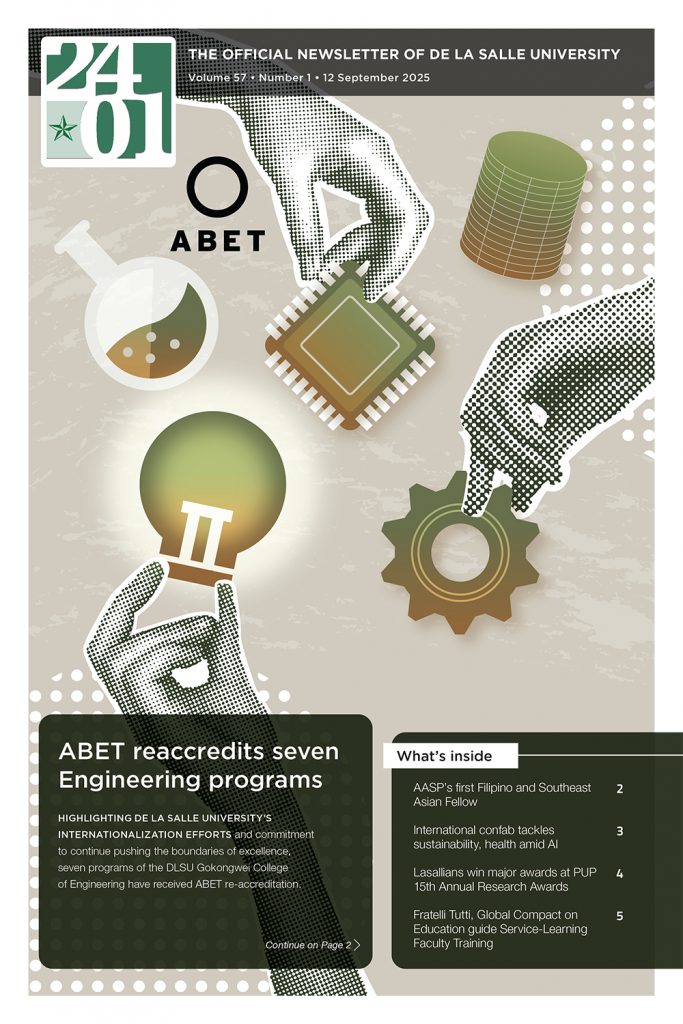 2401

THE OFFICIAL NEWSLETTER OF DE LA SALLE UNIVERSITY
Volume 57 • Number 1 • 12 September 2025

ABET

ABET reaccredits seven Engineering programs

HIGHLIGHTING DE LA SALLE UNIVERSITY'S INTERNATIONALIZATION EFFORTS and commitment to continue pushing the boundaries of excellence, seven programs of the DLSU Gokongwei College of Engineering have received ABET re-accreditation.

Continue on Page 2

What's inside

AASP's first Filipino and Southeast Asian Fellow 2

International confab tackles sustainability, health amid AI 3

Lasallians win major awards at PUP 15th Annual Research Awards 4

Fratelli Tutti, Global Compact on Education guide Service-Learning Faculty Training 5